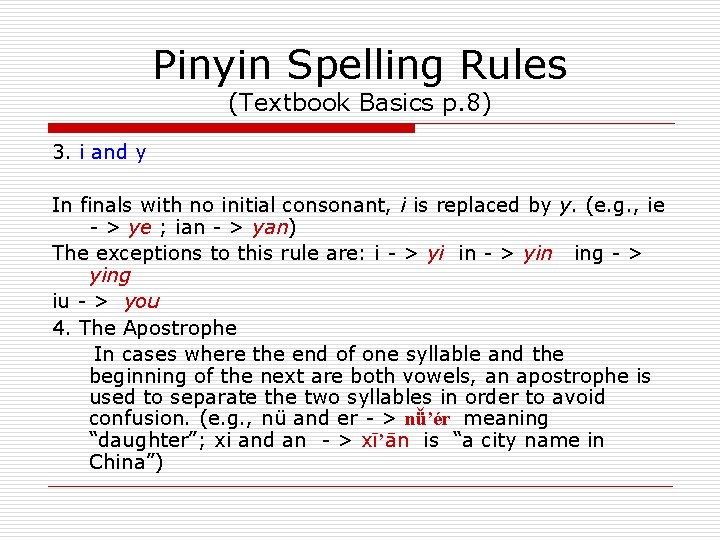 Pinyin Spelling Rules
(Textbook Basics p.8)

3. i and y

In finals with no initial consonant, i is replaced by y. (e.g., ie - > ye ; ian - > yan)

The exceptions to this rule are: i - > yi in - > yin ing - > ying

iu - > you

4. The Apostrophe

In cases where the end of one syllable and the beginning of the next are both vowels, an apostrophe is used to separate the two syllables in order to avoid confusion. (e.g., nü and er - > nǚ'ér meaning "daughter"; xi and an - > xī'ān is "a city name in China")